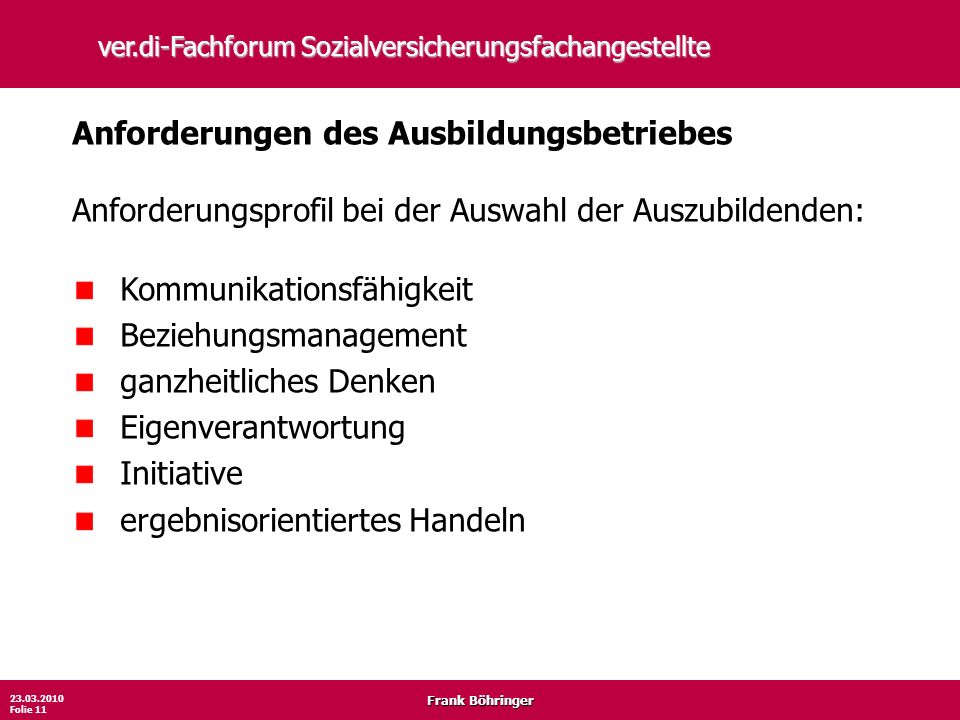 ver.di-Fachforum Sozialversicherungsfachangestellte

Anforderungen des Ausbildungsbetriebes

Anforderungsprofil bei der Auswahl der Auszubildenden:

- Kommunikationsfähigkeit
- Beziehungsmanagement
- ganzheitliches Denken
- Eigenverantwortung
- Initiative
- ergebnisorientiertes Handeln

23.03.2010
Folie 11

Frank Böhringer